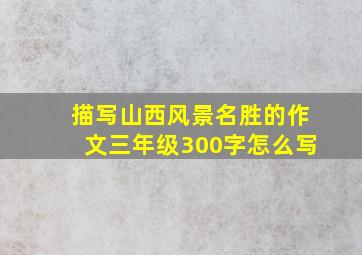 描写山西风景名胜的作文三年级300字怎么写